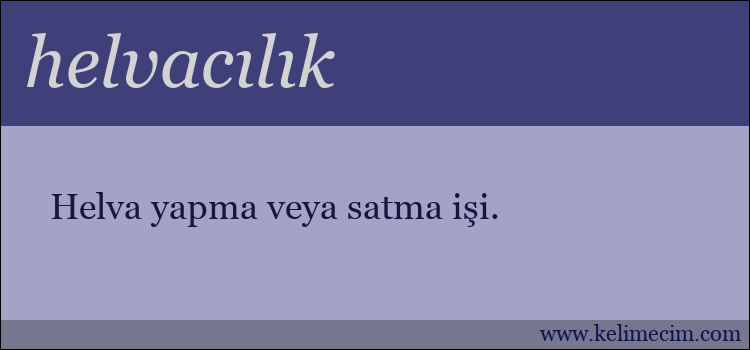 helvacılık

Helva yapma veya satma işi.

www.kelimecim.com